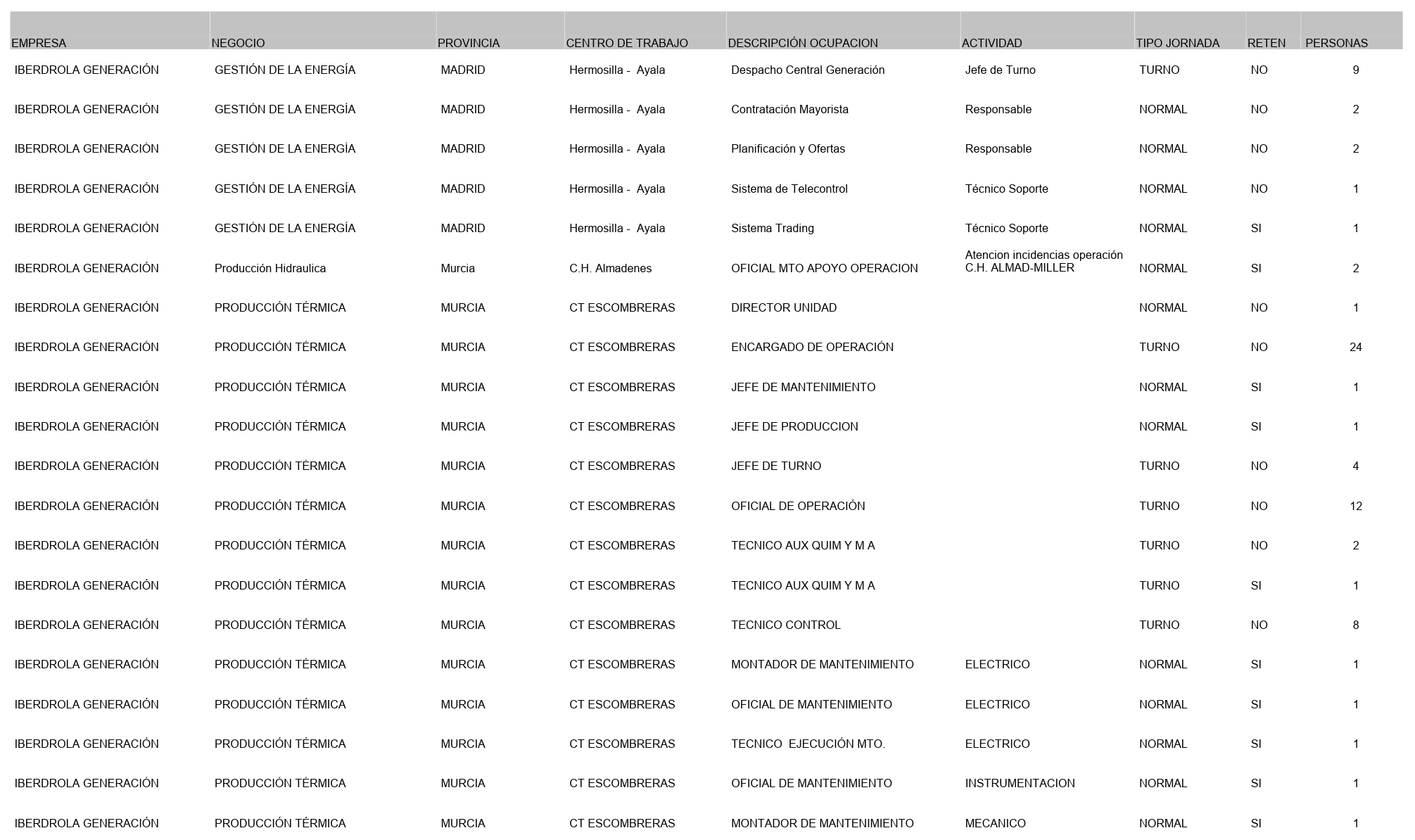 | EMPRESA | NEGOCIO | PROVINCIA | CENTRO DE TRABAJO | DESCRIPCIÓN OCUPACION | ACTIVIDAD | TIPO JORNADA | RETEN | PERSONAS |
|---|---|---|---|---|---|---|---|---|
| IBERDROLA GENERACIÓN | GESTIÓN DE LA ENERGÍA | MADRID | Hermosilla - Ayala | Despacho Central Generación | Jefe de Turno | TURNO | NO | 9 |
| IBERDROLA GENERACIÓN | GESTIÓN DE LA ENERGÍA | MADRID | Hermosilla - Ayala | Contratación Mayorista | Responsable | NORMAL | NO | 2 |
| IBERDROLA GENERACIÓN | GESTIÓN DE LA ENERGÍA | MADRID | Hermosilla - Ayala | Planificación y Ofertas | Responsable | NORMAL | NO | 2 |
| IBERDROLA GENERACIÓN | GESTIÓN DE LA ENERGÍA | MADRID | Hermosilla - Ayala | Sistema de Telecontrol | Técnico Soporte | NORMAL | NO | 1 |
| IBERDROLA GENERACIÓN | GESTIÓN DE LA ENERGÍA | MADRID | Hermosilla - Ayala | Sistema Trading | Técnico Soporte | NORMAL | SI | 1 |
| IBERDROLA GENERACIÓN | Producción Hidraulica | Murcia | C.H. Almadenes | OFICIAL MTO APOYO OPERACION | Atencion incidencias operación C.H. ALMAD-MILLER | NORMAL | SI | 2 |
| IBERDROLA GENERACIÓN | PRODUCCIÓN TÉRMICA | MURCIA | CT ESCOMBRERAS | DIRECTOR UNIDAD | | NORMAL | NO | 1 |
| IBERDROLA GENERACIÓN | PRODUCCIÓN TÉRMICA | MURCIA | CT ESCOMBRERAS | ENCARGADO DE OPERACIÓN | | TURNO | NO | 24 |
| IBERDROLA GENERACIÓN | PRODUCCIÓN TÉRMICA | MURCIA | CT ESCOMBRERAS | JEFE DE MANTENIMIENTO | | NORMAL | SI | 1 |
| IBERDROLA GENERACIÓN | PRODUCCIÓN TÉRMICA | MURCIA | CT ESCOMBRERAS | JEFE DE PRODUCCION | | NORMAL | SI | 1 |
| IBERDROLA GENERACIÓN | PRODUCCIÓN TÉRMICA | MURCIA | CT ESCOMBRERAS | JEFE DE TURNO | | TURNO | NO | 4 |
| IBERDROLA GENERACIÓN | PRODUCCIÓN TÉRMICA | MURCIA | CT ESCOMBRERAS | OFICIAL DE OPERACIÓN | | TURNO | NO | 12 |
| IBERDROLA GENERACIÓN | PRODUCCIÓN TÉRMICA | MURCIA | CT ESCOMBRERAS | TECNICO AUX QUIM Y M A | | TURNO | NO | 2 |
| IBERDROLA GENERACIÓN | PRODUCCIÓN TÉRMICA | MURCIA | CT ESCOMBRERAS | TECNICO AUX QUIM Y M A | | TURNO | SI | 1 |
| IBERDROLA GENERACIÓN | PRODUCCIÓN TÉRMICA | MURCIA | CT ESCOMBRERAS | TECNICO CONTROL | | TURNO | NO | 8 |
| IBERDROLA GENERACIÓN | PRODUCCIÓN TÉRMICA | MURCIA | CT ESCOMBRERAS | MONTADOR DE MANTENIMIENTO | ELECTRICO | NORMAL | SI | 1 |
| IBERDROLA GENERACIÓN | PRODUCCIÓN TÉRMICA | MURCIA | CT ESCOMBRERAS | OFICIAL DE MANTENIMIENTO | ELECTRICO | NORMAL | SI | 1 |
| IBERDROLA GENERACIÓN | PRODUCCIÓN TÉRMICA | MURCIA | CT ESCOMBRERAS | TECNICO EJECUCIÓN MTO. | ELECTRICO | NORMAL | SI | 1 |
| IBERDROLA GENERACIÓN | PRODUCCIÓN TÉRMICA | MURCIA | CT ESCOMBRERAS | OFICIAL DE MANTENIMIENTO | INSTRUMENTACION | NORMAL | SI | 1 |
| IBERDROLA GENERACIÓN | PRODUCCIÓN TÉRMICA | MURCIA | CT ESCOMBRERAS | MONTADOR DE MANTENIMIENTO | MECANICO | NORMAL | SI | 1 |